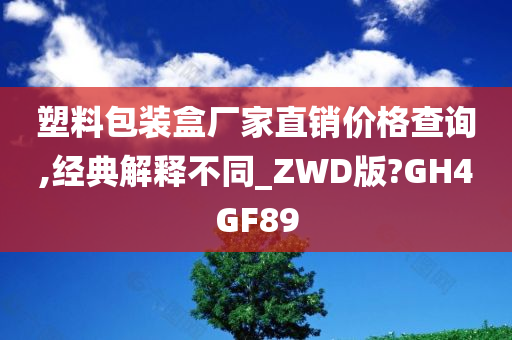 塑料包装盒厂家直销价格查询,经典解释不同_ZWD版?GH4GF89